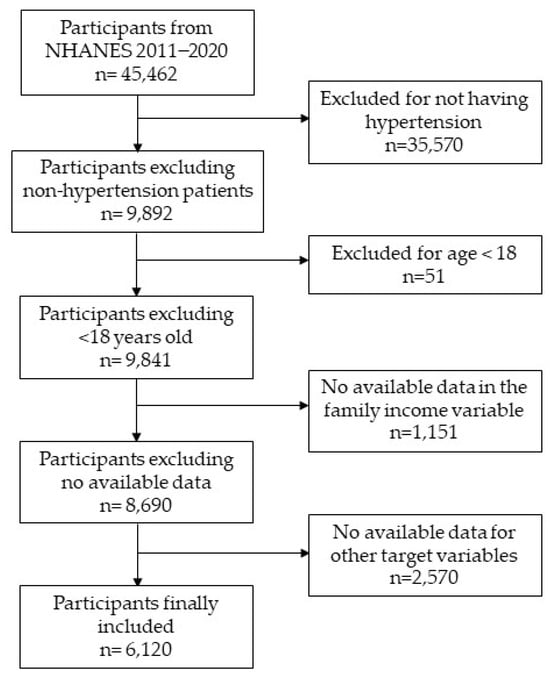 Participants from NHANES 2011–2020
n= 45,462

Excluded for not having hypertension
n=35,570

Participants excluding non-hypertension patients
n= 9,892

Excluded for age < 18
n=51

Participants excluding <18 years old
n= 9,841

No available data in the family income variable
n=1,151

Participants excluding no available data
n= 8,690

No available data for other target variables
n=2,570

Participants finally included
n= 6,120